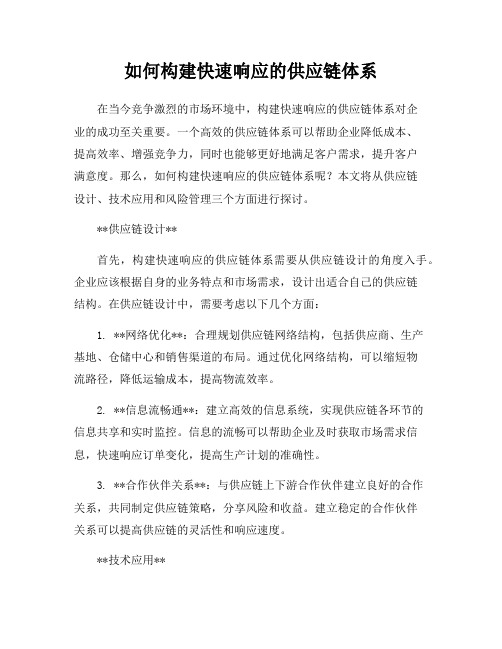 如何构建快速响应的供应链体系

在当今竞争激烈的市场环境中，构建快速响应的供应链体系对企业的成功至关重要。一个高效的供应链体系可以帮助企业降低成本、提高效率、增强竞争力，同时也能够更好地满足客户需求，提升客户满意度。那么，如何构建快速响应的供应链体系呢？本文将从供应链设计、技术应用和风险管理三个方面进行探讨。

**供应链设计**

首先，构建快速响应的供应链体系需要从供应链设计的角度入手。企业应该根据自身的业务特点和市场需求，设计出适合自己的供应链结构。在供应链设计中，需要考虑以下几个方面：

1. **网络优化**：合理规划供应链网络结构，包括供应商、生产基地、仓储中心和销售渠道的布局。通过优化网络结构，可以缩短物流路径，降低运输成本，提高物流效率。

2. **信息流畅通**：建立高效的信息系统，实现供应链各环节的信息共享和实时监控。信息的流畅可以帮助企业及时获取市场需求信息，快速响应订单变化，提高生产计划的准确性。

3. **合作伙伴关系**：与供应链上下游合作伙伴建立良好的合作关系，共同制定供应链策略，分享风险和收益。建立稳定的合作伙伴关系可以提高供应链的灵活性和响应速度。

**技术应用**